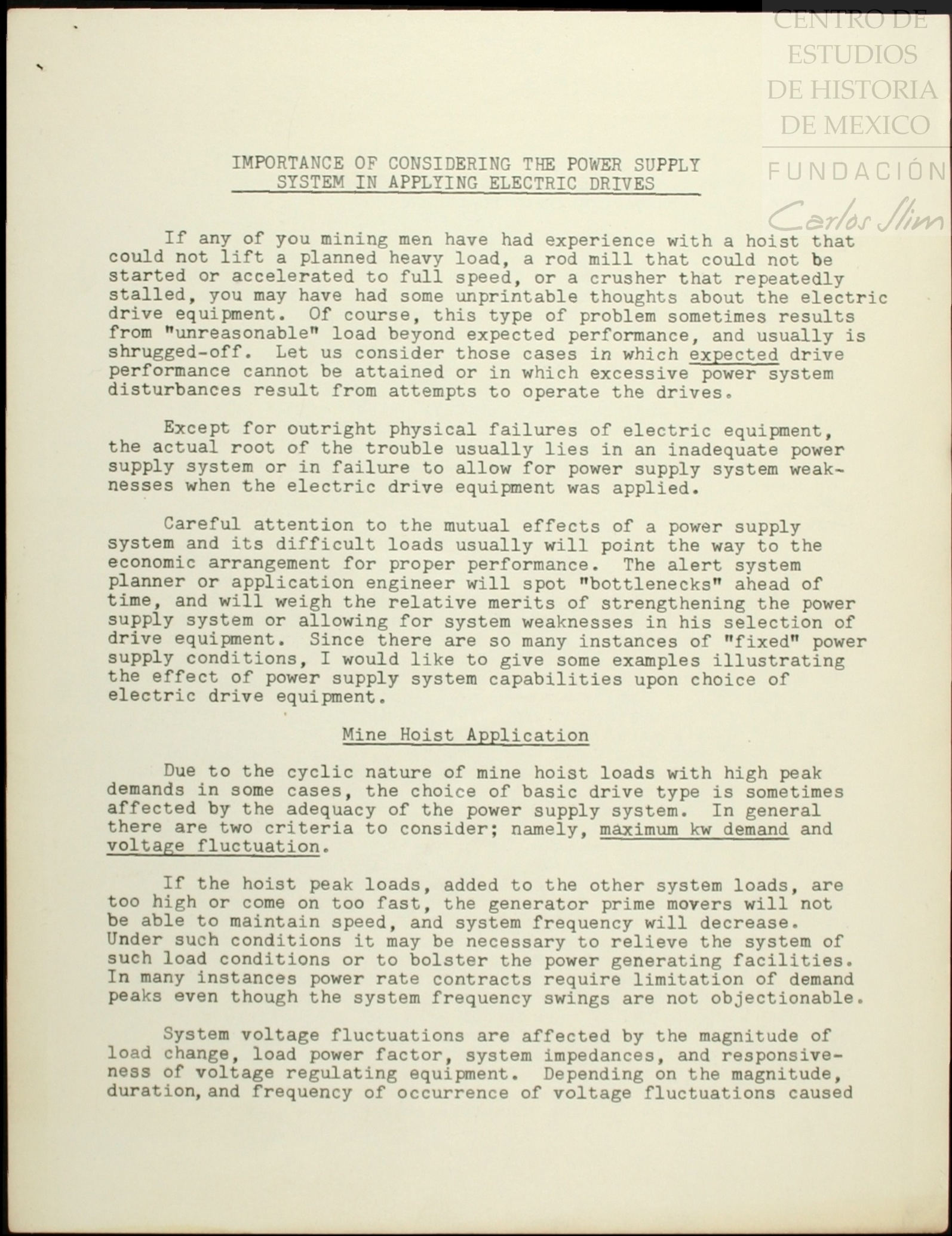 CENTRO DE ESTUDIOS DE HISTORIA DE MEXICO
FUNDACIÓN Carlos Slim

IMPORTANCE OF CONSIDERING THE POWER SUPPLY SYSTEM IN APPLYING ELECTRIC DRIVES

If any of you mining men have had experience with a hoist that could not lift a planned heavy load, a rod mill that could not be started or accelerated to full speed, or a crusher that repeatedly stalled, you may have had some unprintable thoughts about the electric drive equipment. Of course, this type of problem sometimes results from "unreasonable" load beyond expected performance, and usually is shrugged-off. Let us consider those cases in which expected drive performance cannot be attained or in which excessive power system disturbances result from attempts to operate the drives.

Except for outright physical failures of electric equipment, the actual root of the trouble usually lies in an inadequate power supply system or in failure to allow for power supply system weaknesses when the electric drive equipment was applied.

Careful attention to the mutual effects of a power supply system and its difficult loads usually will point the way to the economic arrangement for proper performance. The alert system planner or application engineer will spot "bottlenecks" ahead of time, and will weigh the relative merits of strengthening the power supply system or allowing for system weaknesses in his selection of drive equipment. Since there are so many instances of "fixed" power supply conditions, I would like to give some examples illustrating the effect of power supply system capabilities upon choice of electric drive equipment.

Mine Hoist Application

Due to the cyclic nature of mine hoist loads with high peak demands in some cases, the choice of basic drive type is sometimes affected by the adequacy of the power supply system. In general there are two criteria to consider; namely, maximum kw demand and voltage fluctuation.

If the hoist peak loads, added to the other system loads, are too high or come on too fast, the generator prime movers will not be able to maintain speed, and system frequency will decrease. Under such conditions it may be necessary to relieve the system of such load conditions or to bolster the power generating facilities. In many instances power rate contracts require limitation of demand peaks even though the system frequency swings are not objectionable.

System voltage fluctuations are affected by the magnitude of load change, load power factor, system impedances, and responsiveness of voltage regulating equipment. Depending on the magnitude, duration, and frequency of occurrence of voltage fluctuations caused